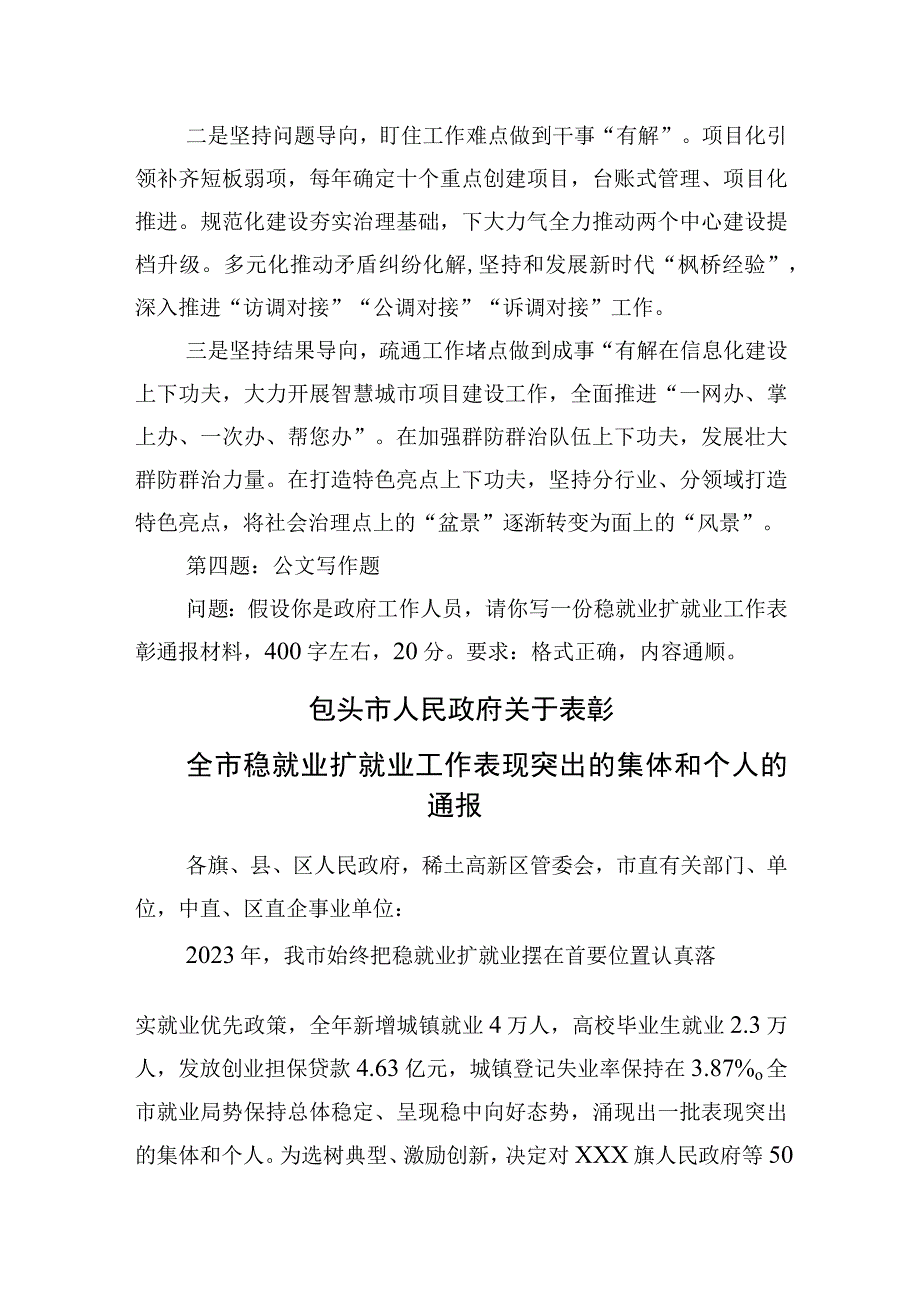 二是坚持问题导向，盯住工作难点做到干事“有解”。项目化引领补齐短板弱项，每年确定十个重点创建项目，台账式管理、项目化推进。规范化建设夯实治理基础，下大力气全力推动两个中心建设提档升级。多元化推动矛盾纠纷化解，坚持和发展新时代“枫桥经验”，深入推进“访调对接”“公调对接”“诉调对接”工作。

三是坚持结果导向，疏通工作堵点做到成事“有解在信息化建设上下功夫，大力开展智慧城市项目建设工作，全面推进“一网办、掌上办、一次办、帮您办”。在加强群防群治队伍上下功夫，发展壮大群防群治力量。在打造特色亮点上下功夫，坚持分行业、分领域打造特色亮点，将社会治理点上的“盆景”逐渐转变为面上的“风景”。

第四题：公文写作题

问题：假设你是政府工作人员，请你写一份稳就业扩就业工作表彰通报材料，400字左右，20分。要求：格式正确，内容通顺。

包头市人民政府关于表彰

全市稳就业扩就业工作表现突出的集体和个人的通报

各旗、县、区人民政府，稀土高新区管委会，市直有关部门、单位，中直、区直企事业单位：

2023年，我市始终把稳就业扩就业摆在首要位置认真落

实就业优先政策，全年新增城镇就业4万人，高校毕业生就业2.3万人，发放创业担保贷款4.63亿元，城镇登记失业率保持在3.87%o全市就业局势保持总体稳定、呈现稳中向好态势，涌现出一批表现突出的集体和个人。为选树典型、激励创新，决定对XXX旗人民政府等50